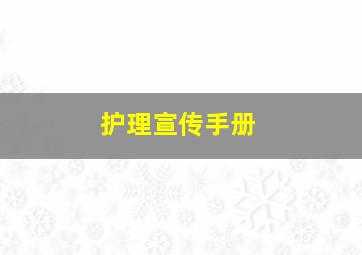 护理宣传手册